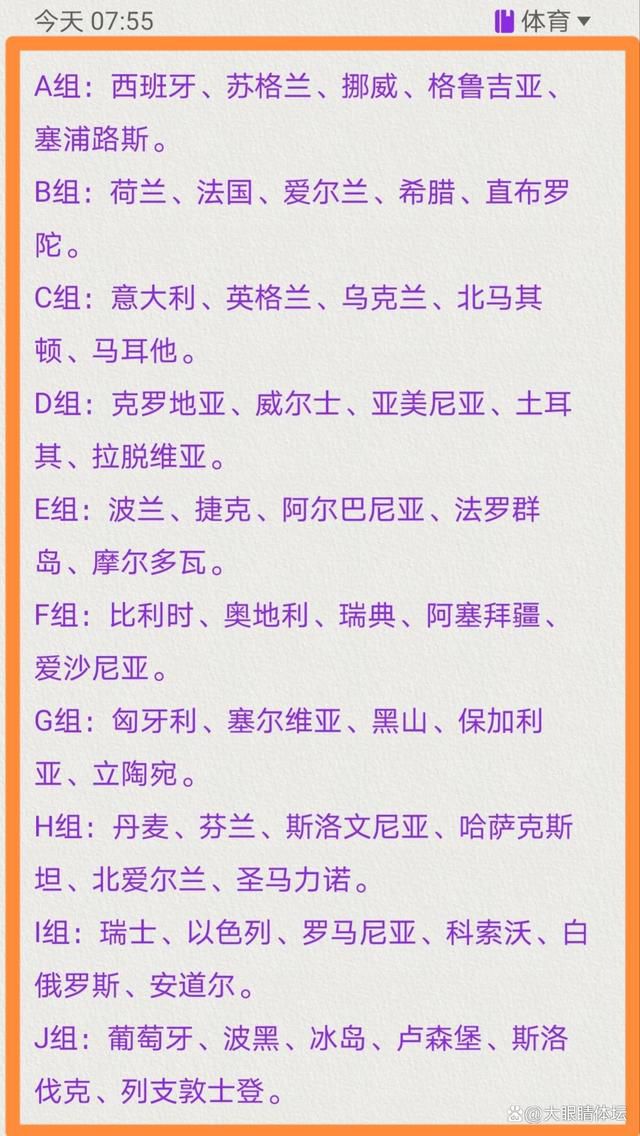 今天 07:55

体育

A组：西班牙、苏格兰、挪威、格鲁吉亚、塞浦路斯。

B组：荷兰、法国、爱尔兰、希腊、直布罗陀。

C组：意大利、英格兰、乌克兰、北马其顿、马耳他。

D组：克罗地亚、威尔士、亚美尼亚、土耳其、拉脱维亚。

E组：波兰、捷克、阿尔巴尼亚、法罗群岛、摩尔多瓦。

F组：比利时、奥地利、瑞典、阿塞拜疆、爱沙尼亚。

G组：匈牙利、塞尔维亚、黑山、保加利亚、立陶宛。

H组：丹麦、芬兰、斯洛文尼亚、哈萨克斯坦、北爱尔兰、圣马力诺。

I组：瑞士、以色列、罗马尼亚、科索沃、白俄罗斯、安道尔。

J组：葡萄牙、波黑、冰岛、卢森堡、斯洛伐克、列支敦士登。

大眼睛体坛